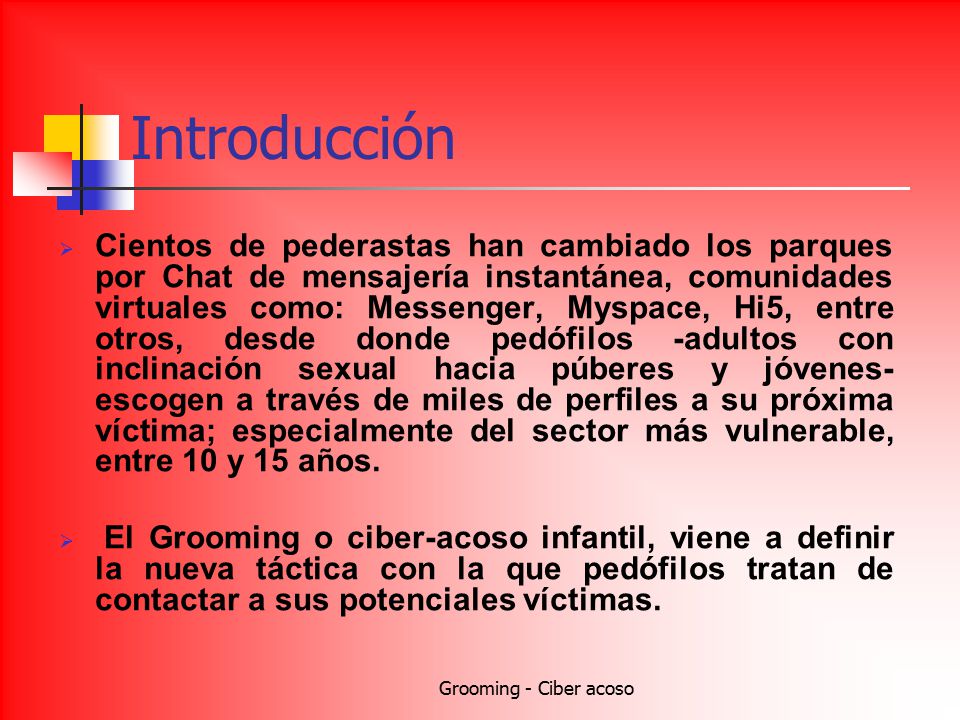 Introducción

Cientos de pederastas han cambiado los parques por Chat de mensajería instantánea, comunidades virtuales como: Messenger, Myspace, Hi5, entre otros, desde donde pedófilos -adultos con inclinación sexual hacia púberes y jóvenes- escogen a través de miles de perfiles a su próxima víctima; especialmente del sector más vulnerable, entre 10 y 15 años.

El Grooming o ciber-acoso infantil, viene a definir la nueva táctica con la que pedófilos tratan de contactar a sus potenciales víctimas.

Grooming - Ciber acoso